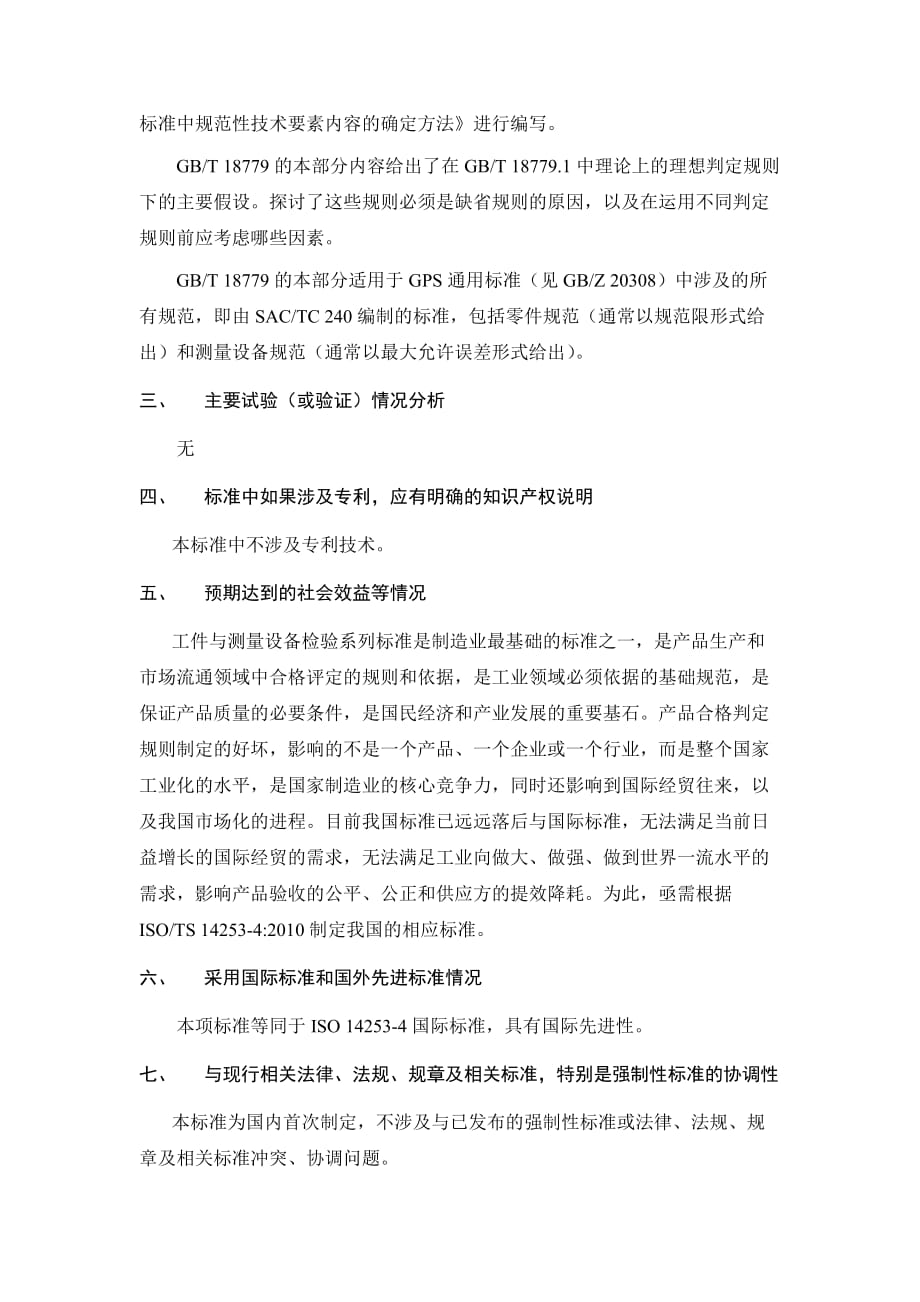 标准中规范性技术要素内容的确定方法》进行编写。

GB/T 18779 的本部分内容给出了在 GB/T 18779.1 中理论上的理想判定规则下的主要假设。探讨了这些规则必须是缺省规则的原因，以及在运用不同判定规则前应考虑哪些因素。

GB/T 18779 的本部分适用于 GPS 通用标准（见 GB/Z 20308）中涉及的所有规范，即由 SAC/TC 240 编制的标准，包括零件规范（通常以规范限形式给出）和测量设备规范（通常以最大允许误差形式给出）。

三、　主要试验（或验证）情况分析

无

四、　标准中如果涉及专利，应有明确的知识产权说明

本标准中不涉及专利技术。

五、　预期达到的社会效益等情况

工件与测量设备检验系列标准是制造业最基础的标准之一，是产品生产和市场流通领域中合格评定的规则和依据，是工业领域必须依据的基础规范，是保证产品质量的必要条件，是国民经济和产业发展的重要基石。产品合格判定规则制定的好坏，影响的不是一个产品、一个企业或一个行业，而是整个国家工业化的水平，是国家制造业的核心竞争力，同时还影响到国际经贸往来，以及我国市场化的进程。目前我国标准已远远落后与国际标准，无法满足当前日益增长的国际经贸的需求，无法满足工业向做大、做强、做到世界一流水平的需求，影响产品验收的公平、公正和供应方的提效降耗。为此，亟需根据 ISO/TS 14253-4:2010 制定我国的相应标准。

六、　采用国际标准和国外先进标准情况

本项标准等同于 ISO 14253-4 国际标准，具有国际先进性。

七、　与现行相关法律、法规、规章及相关标准，特别是强制性标准的协调性

本标准为国内首次制定，不涉及与已发布的强制性标准或法律、法规、规章及相关标准冲突、协调问题。